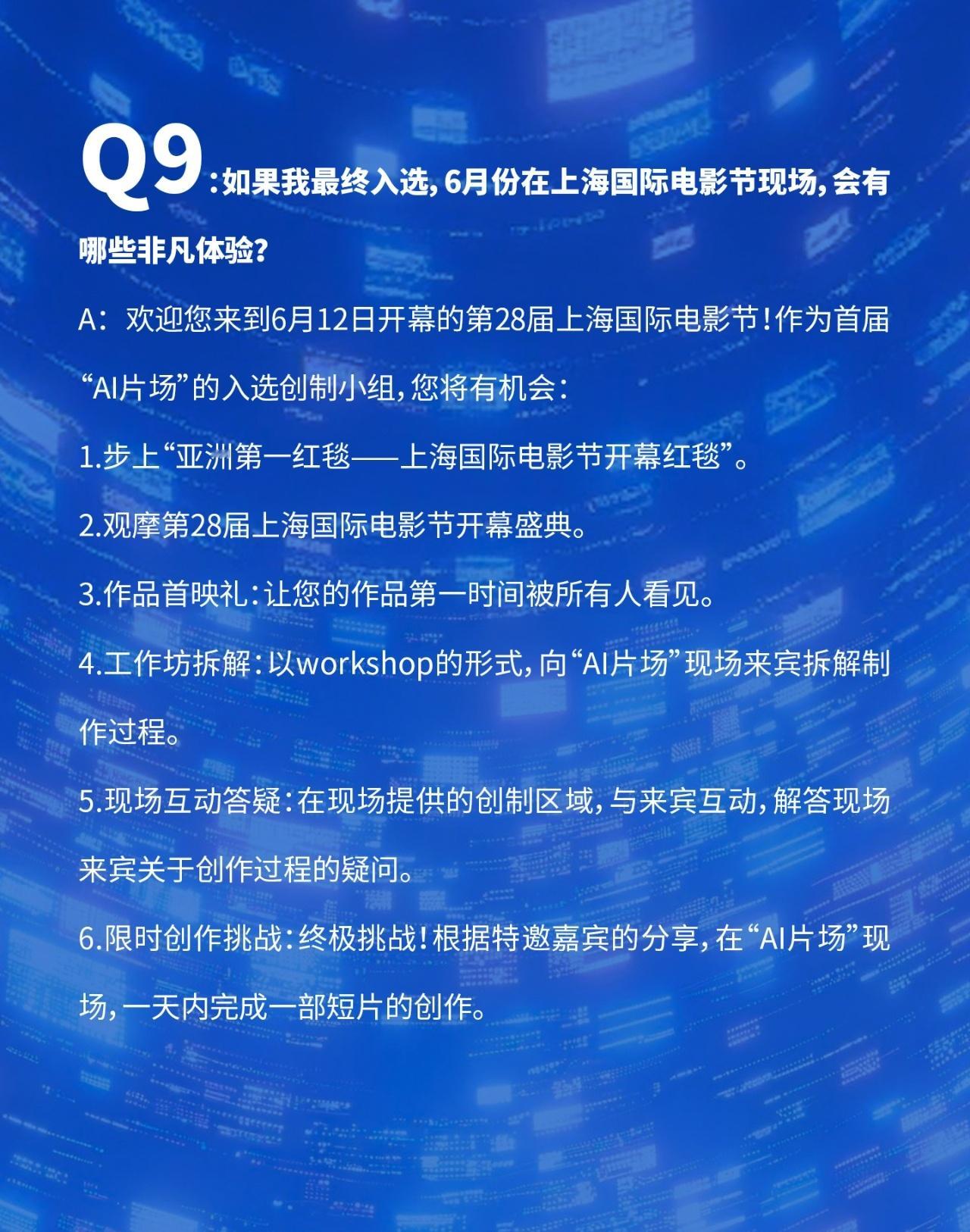 Q9：如果我最终入选，6月份在上海国际电影节现场，会有哪些非凡体验？

A：欢迎您来到6月12日开幕的第28届上海国际电影节！作为首届“AI片场”的入选创制小组，您将有机会：

1.步上“亚洲第一红毯——上海国际电影节开幕红毯”。

2.观摩第28届上海国际电影节开幕盛典。

3.作品首映礼：让您的作品第一时间被所有人看见。

4.工作坊拆解：以workshop的形式，向“AI片场”现场来宾拆解制作过程。

5.现场互动答疑：在现场提供的创制区域，与来宾互动，解答现场来宾关于创作过程的疑问。

6.限时创作挑战：终极挑战！根据特邀嘉宾的分享，在“AI片场”现场，一天内完成一部短片的创作。